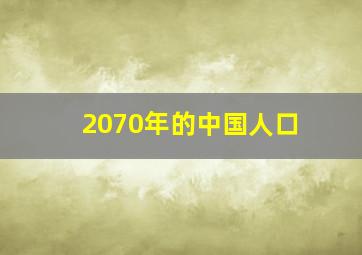 2070年的中国人口